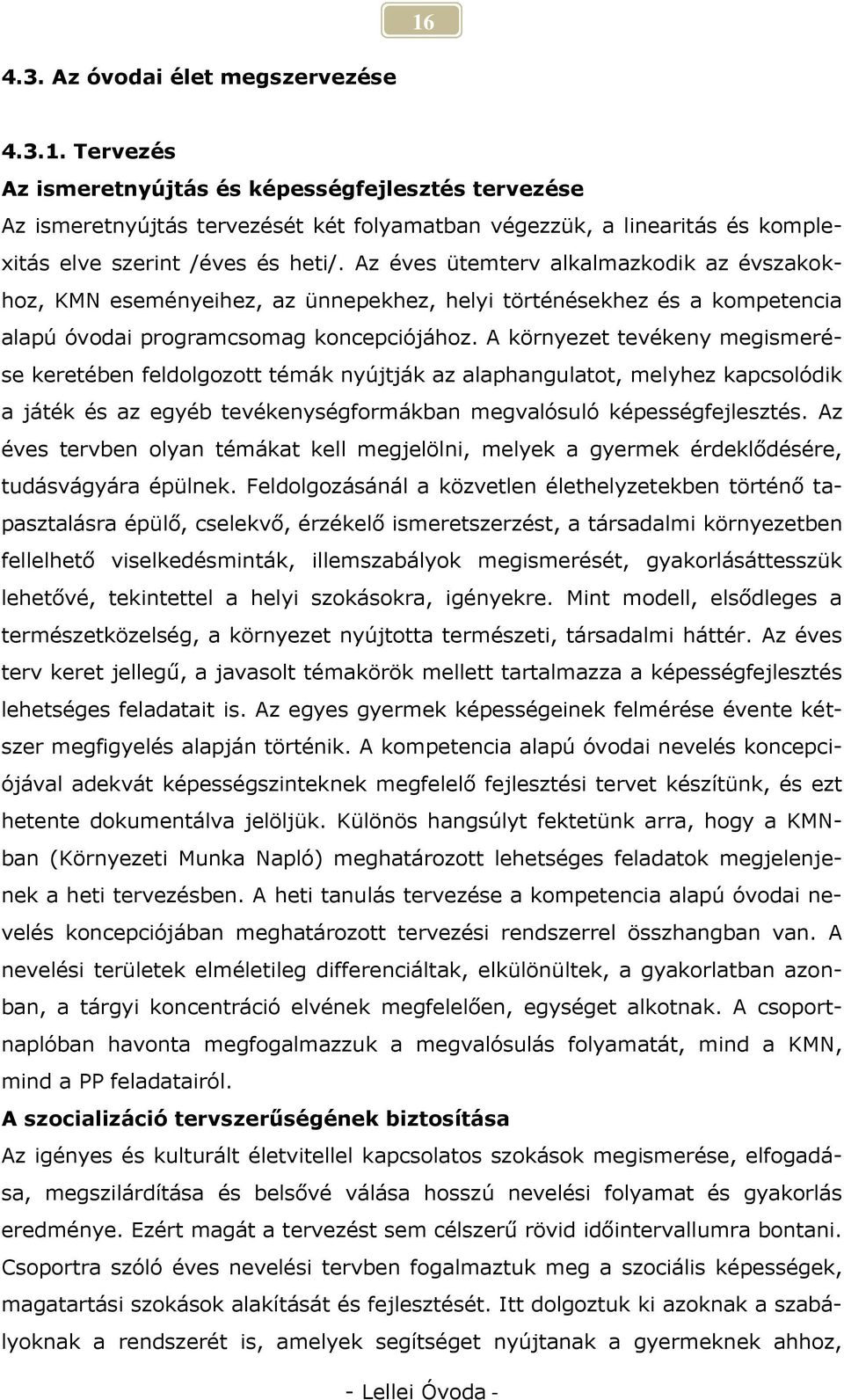 16

4.3. Az óvodai élet megszervezése

4.3.1. Tervezés

Az ismeretnyújtás és képességfejlesztés tervezése

Az ismeretnyújtás tervezését két folyamatban végezzük, a linearitás és komplexitás elve szerint /éves és heti/. Az éves ütemterv alkalmazkodik az évszakokhoz, KMN eseményeihez, az ünnepekhez, helyi történésekhez és a kompetencia alapú óvodai programcsomag koncepciójához. A környezet tevékeny megismerése keretében feldolgozott témák nyújtják az alaphangulatot, melyhez kapcsolódik a játék és az egyéb tevékenységformákban megvalósuló képességfejlesztés. Az éves tervben olyan témákat kell megjelölni, melyek a gyermek érdeklődésére, tudásvágyára épülnek. Feldolgozásánál a közvetlen élethelyzetekben történő tapasztalásra épülő, cselekvő, érzékelő ismeretszerzést, a társadalmi környezetben fellelhető viselkedésminták, illemszabályok megismerését, gyakorlásáttesszük lehetővé, tekintettel a helyi szokásokra, igényekre. Mint modell, elsődleges a természetközelség, a környezet nyújtotta természeti, társadalmi háttér. Az éves terv keret jellegű, a javasolt témakörök mellett tartalmazza a képességfejlesztés lehetséges feladatait is. Az egyes gyermek képességeinek felmérése évente kétszer megfigyelés alapján történik. A kompetencia alapú óvodai nevelés koncepciójával adekvát képességszinteknek megfelelő fejlesztési tervet készítünk, és ezt hetente dokumentálva jelöljük. Különös hangsúlyt fektetünk arra, hogy a KMN-ban (Környezeti Munka Napló) meghatározott lehetséges feladatok megjelenjenek a heti tervezésben. A heti tanulás tervezése a kompetencia alapú óvodai nevelés koncepciójában meghatározott tervezési rendszerrel összhangban van. A nevelési területek elméletileg differenciáltak, elkülönültek, a gyakorlatban azonban, a tárgyi koncentráció elvének megfelelően, egységet alkotnak. A csoportnaplóban havonta megfogalmazzuk a megvalósulás folyamatát, mind a KMN, mind a PP feladatairól.

A szocializáció tervszerűségének biztosítása

Az igényes és kulturált életvitellel kapcsolatos szokások megismerése, elfogadása, megszilárdítása és belsővé válása hosszú nevelési folyamat és gyakorlás eredménye. Ezért magát a tervezést sem célszerű rövid időintervallumra bontani. Csoportra szóló éves nevelési tervben fogalmaztuk meg a szociális képességek, magatartási szokások alakítását és fejlesztését. Itt dolgoztuk ki azoknak a szabályoknak a rendszerét is, amelyek segítséget nyújtanak a gyermeknek ahhoz,

- Lellei Óvoda -